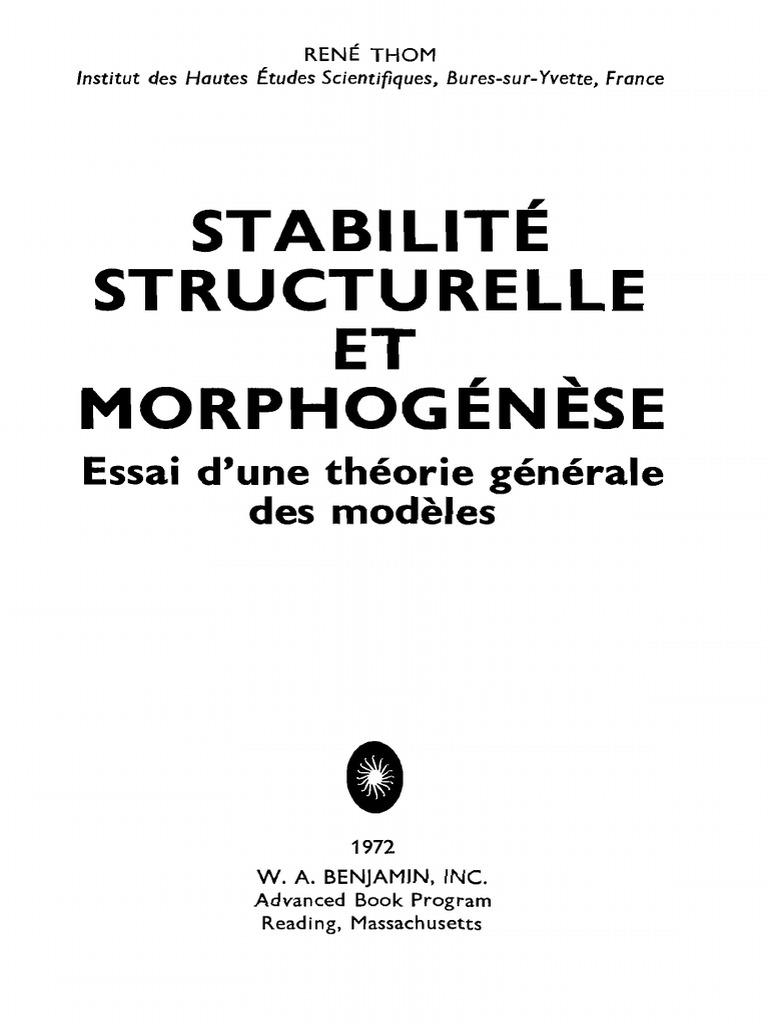 RENÉ THOM
Institut des Hautes Études Scientifiques, Bures-sur-Yvette, France

STABILITÉ STRUCTURELLE ET MORPHOGÉNÈSE
Essai d'une théorie générale des modèles

1972
W. A. BENJAMIN, INC.
Advanced Book Program
Reading, Massachusetts